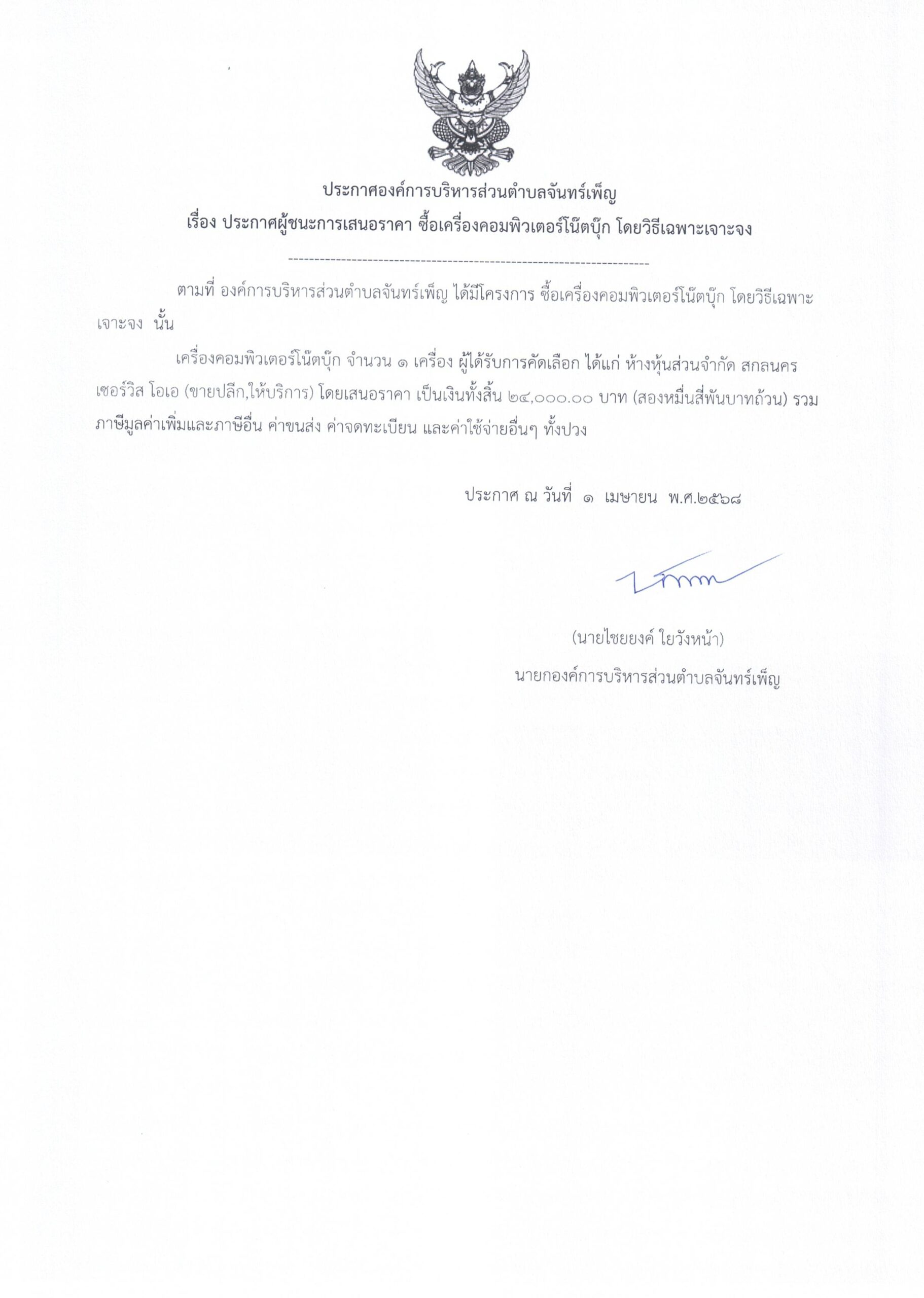 ประกาศองค์การบริหารส่วนตำบลจันทร์เพ็ญ
เรื่อง ประกาศผู้ชนะการเสนอราคา ซื้อเครื่องคอมพิวเตอร์โน๊ตบุ๊ก โดยวิธีเฉพาะเจาะจง

--------------------------------------------------------------------

ตามที่ องค์การบริหารส่วนตำบลจันทร์เพ็ญ ได้มีโครงการ ซื้อเครื่องคอมพิวเตอร์โน๊ตบุ๊ก โดยวิธีเฉพาะเจาะจง นั้น

เครื่องคอมพิวเตอร์โน๊ตบุ๊ก จำนวน ๑ เครื่อง ผู้ได้รับการคัดเลือก ได้แก่ ห้างหุ้นส่วนจำกัด สกลนคร เซอร์วิส โอเอ (ขายปลีก,ให้บริการ) โดยเสนอราคา เป็นเงินทั้งสิ้น ๒๔,๐๐๐.๐๐ บาท (สองหมื่นสี่พันบาทถ้วน) รวมภาษีมูลค่าเพิ่มและภาษีอื่น ค่าขนส่ง ค่าจดทะเบียน และค่าใช้จ่ายอื่นๆ ทั้งปวง

ประกาศ ณ วันที่ ๑ เมษายน พ.ศ.๒๕๖๘

(นายไชยยงค์ ใยวังหน้า)
นายกองค์การบริหารส่วนตำบลจันทร์เพ็ญ